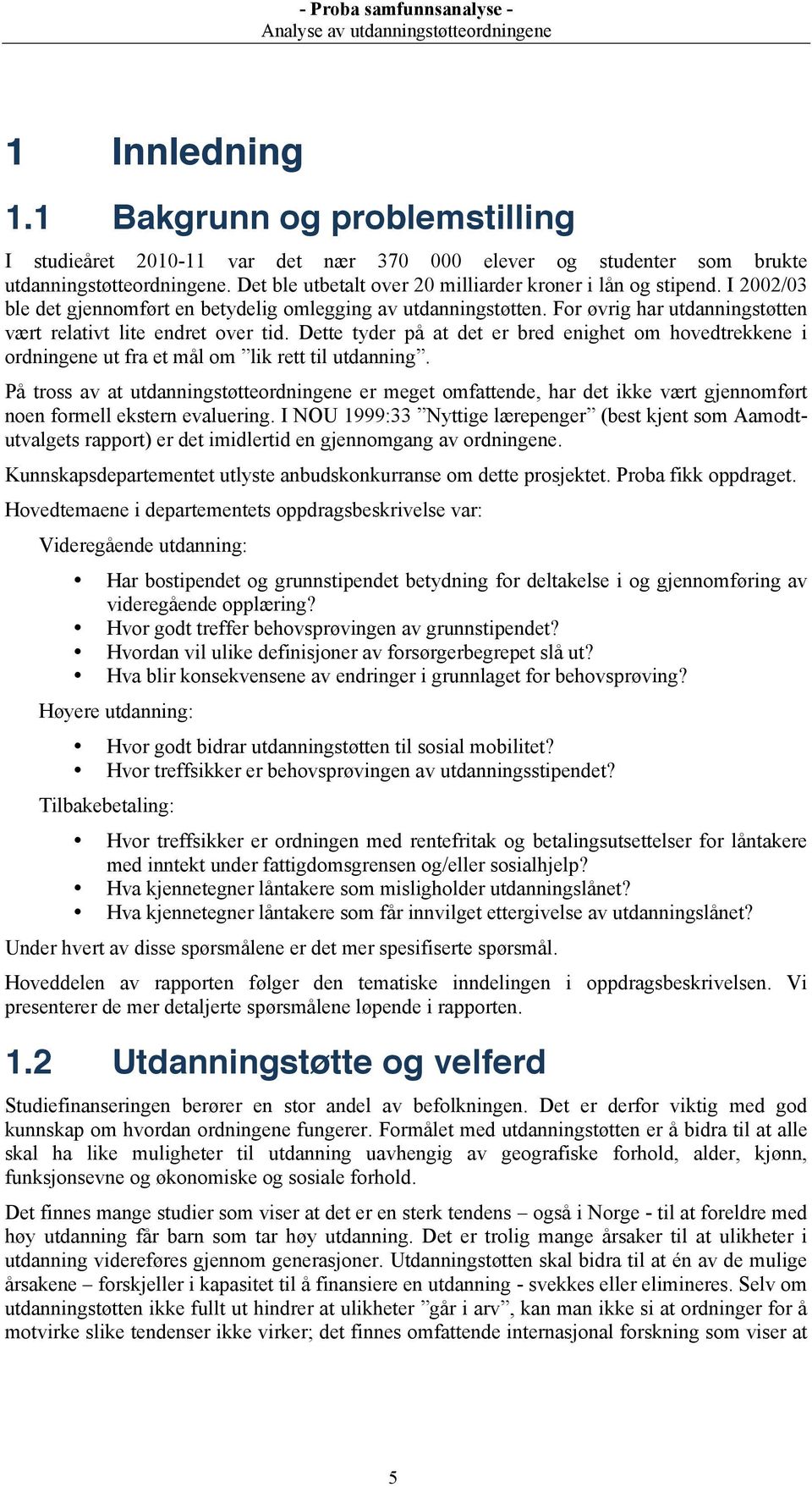 - Proba samfunnsanalyse -
Analyse av utdanningstøtteordningene

1 Innledning

1.1 Bakgrunn og problemstilling

I studieåret 2010-11 var det nær 370 000 elever og studenter som brukte utdanningstøtteordningene. Det ble utbetalt over 20 milliarder kroner i lån og stipend. I 2002/03 ble det gjennomført en betydelig omlegging av utdanningstøtten. For øvrig har utdanningstøtten vært relativt lite endret over tid. Dette tyder på at det er bred enighet om hovedtrekkene i ordningene ut fra et mål om ”lik rett til utdanning”.

På tross av at utdanningstøtteordningene er meget omfattende, har det ikke vært gjennomført noen formell ekstern evaluering. I NOU 1999:33 ”Nyttige lærepenger” (best kjent som Aamodtutvalgets rapport) er det imidlertid en gjennomgang av ordningene.

Kunnskapsdepartementet utlyste anbudskonkurranse om dette prosjektet. Proba fikk oppdraget.

Hovedtemaene i departementets oppdragsbeskrivelse var:

Videregående utdanning:

• Har bostipendet og grunnstipendet betydning for deltakelse i og gjennomføring av videregående opplæring?
• Hvor godt treffer behovsprøvingen av grunnstipendet?
• Hvordan vil ulike definisjoner av forsørgerbegrepet slå ut?
• Hva blir konsekvensene av endringer i grunnlaget for behovsprøving?

Høyere utdanning:

• Hvor godt bidrar utdanningstøtten til sosial mobilitet?
• Hvor treffsikker er behovsprøvingen av utdanningsstipendet?

Tilbakebetaling:

• Hvor treffsikker er ordningen med rentefritak og betalingsutsettelser for låntakere med inntekt under fattigdomsgrensen og/eller sosialhjelp?
• Hva kjennetegner låntakere som misligholder utdanningslånet?
• Hva kjennetegner låntakere som får innvilget ettergivelse av utdanningslånet?

Under hvert av disse spørsmålene er det mer spesifiserte spørsmål.

Hoveddelen av rapporten følger den tematiske inndelingen i oppdragsbeskrivelsen. Vi presenterer de mer detaljerte spørsmålene løpende i rapporten.

1.2 Utdanningstøtte og velferd

Studiefinanseringen berører en stor andel av befolkningen. Det er derfor viktig med god kunnskap om hvordan ordningene fungerer. Formålet med utdanningstøtten er å bidra til at alle skal ha like muligheter til utdanning uavhengig av geografiske forhold, alder, kjønn, funksjonsevne og økonomiske og sosiale forhold.

Det finnes mange studier som viser at det er en sterk tendens – også i Norge - til at foreldre med høy utdanning får barn som tar høy utdanning. Det er trolig mange årsaker til at ulikheter i utdanning videreføres gjennom generasjoner. Utdanningstøtten skal bidra til at én av de mulige årsakene – forskjeller i kapasitet til å finansiere en utdanning - svekkes eller elimineres. Selv om utdanningstøtten ikke fullt ut hindrer at ulikheter ”går i arv”, kan man ikke si at ordninger for å motvirke slike tendenser ikke virker; det finnes omfattende internasjonal forskning som viser at

5